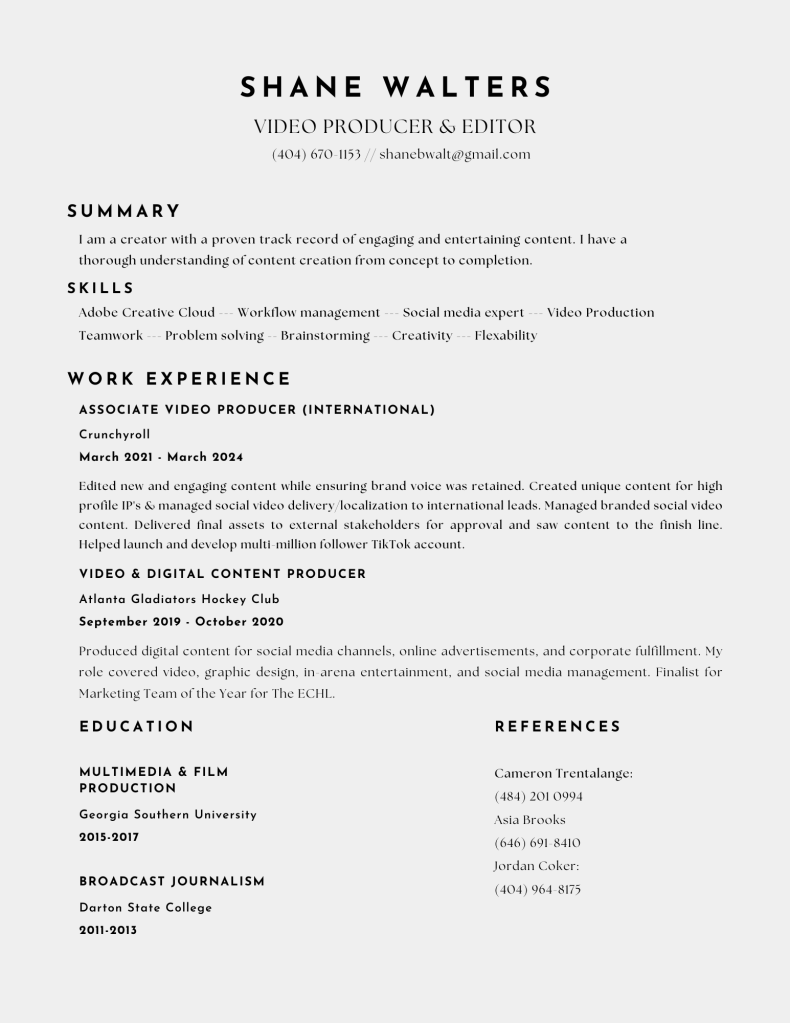 SHANE WALTERS

VIDEO PRODUCER & EDITOR

(404) 670-1153 // shanebwalt@gmail.com

SUMMARY

I am a creator with a proven track record of engaging and entertaining content. I have a thorough understanding of content creation from concept to completion.

SKILLS

Adobe Creative Cloud --- Workflow management --- Social media expert --- Video Production
Teamwork --- Problem solving -- Brainstorming --- Creativity --- Flexability

WORK EXPERIENCE

ASSOCIATE VIDEO PRODUCER (INTERNATIONAL)

Crunchyroll

March 2021 - March 2024

Edited new and engaging content while ensuring brand voice was retained. Created unique content for high profile IP's & managed social video delivery/localization to international leads. Managed branded social video content. Delivered final assets to external stakeholders for approval and saw content to the finish line. Helped launch and develop multi-million follower TikTok account.

VIDEO & DIGITAL CONTENT PRODUCER

Atlanta Gladiators Hockey Club

September 2019 - October 2020

Produced digital content for social media channels, online advertisements, and corporate fulfillment. My role covered video, graphic design, in-arena entertainment, and social media management. Finalist for Marketing Team of the Year for The ECHL.

EDUCATION

MULTIMEDIA & FILM PRODUCTION

Georgia Southern University

2015-2017

BROADCAST JOURNALISM

Darton State College

2011-2013

REFERENCES

Cameron Trentalange:
(484) 201 0994
Asia Brooks
(646) 691-8410
Jordan Coker:
(404) 964-8175